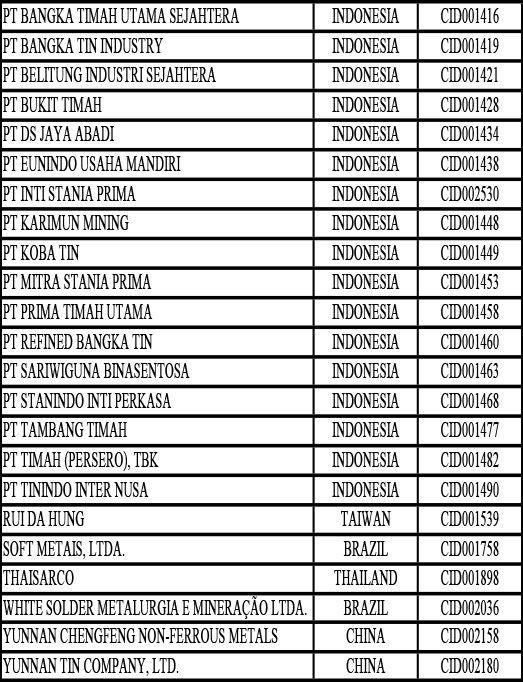 | PT BANGKA TIMAH UTAMA SEJAHTERA | INDONESIA | CID001416 |
|---|---|---|
| PT BANGKA TIN INDUSTRY | INDONESIA | CID001419 |
| PT BELITUNG INDUSTRI SEJAHTERA | INDONESIA | CID001421 |
| PT BUKIT TIMAH | INDONESIA | CID001428 |
| PT DS JAYA ABADI | INDONESIA | CID001434 |
| PT EUNINDO USAHA MANDIRI | INDONESIA | CID001438 |
| PT INTI STANIA PRIMA | INDONESIA | CID002530 |
| PT KARIMUN MINING | INDONESIA | CID001448 |
| PT KOBA TIN | INDONESIA | CID001449 |
| PT MITRA STANIA PRIMA | INDONESIA | CID001453 |
| PT PRIMA TIMAH UTAMA | INDONESIA | CID001458 |
| PT REFINED BANGKA TIN | INDONESIA | CID001460 |
| PT SARIWIGUNA BINASENTOSA | INDONESIA | CID001463 |
| PT STANINDO INTI PERKASA | INDONESIA | CID001468 |
| PT TAMBANG TIMAH | INDONESIA | CID001477 |
| PT TIMAH (PERSERO), TBK | INDONESIA | CID001482 |
| PT TININDO INTER NUSA | INDONESIA | CID001490 |
| RUI DA HUNG | TAIWAN | CID001539 |
| SOFT METAIS, LTDA. | BRAZIL | CID001758 |
| THAISARCO | THAILAND | CID001898 |
| WHITE SOLDER METALURGIA E MINERAÇÃO LTDA. | BRAZIL | CID002036 |
| YUNNAN CHENGFENG NON-FERROUS METALS | CHINA | CID002158 |
| YUNNAN TIN COMPANY, LTD. | CHINA | CID002180 |